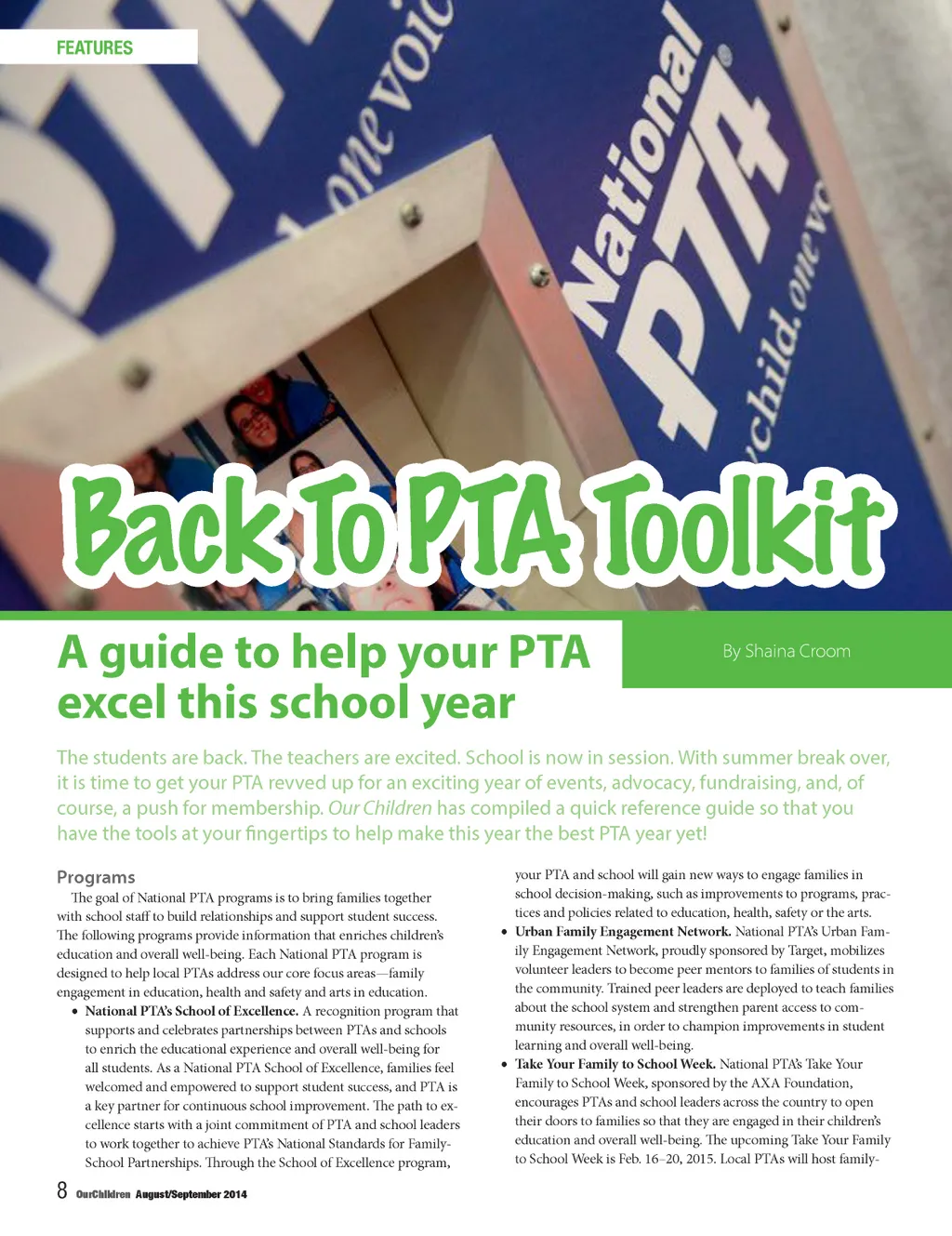 FEATURES

one voic

National PTA®

child. one vo

Back To PTA Toolkit

A guide to help your PTA excel this school year

By Shaina Croom

The students are back. The teachers are excited. School is now in session. With summer break over, it is time to get your PTA revved up for an exciting year of events, advocacy, fundraising, and, of course, a push for membership. Our Children has compiled a quick reference guide so that you have the tools at your fingertips to help make this year the best PTA year yet!

Programs

The goal of National PTA programs is to bring families together with school staff to build relationships and support student success. The following programs provide information that enriches children's education and overall well-being. Each National PTA program is designed to help local PTAs address our core focus areas—family engagement in education, health and safety and arts in education.

• National PTA's School of Excellence. A recognition program that supports and celebrates partnerships between PTAs and schools to enrich the educational experience and overall well-being for all students. As a National PTA School of Excellence, families feel welcomed and empowered to support student success, and PTA is a key partner for continuous school improvement. The path to excellence starts with a joint commitment of PTA and school leaders to work together to achieve PTA's National Standards for Family-School Partnerships. Through the School of Excellence program, your PTA and school will gain new ways to engage families in school decision-making, such as improvements to programs, practices and policies related to education, health, safety or the arts.

• Urban Family Engagement Network. National PTA's Urban Family Engagement Network, proudly sponsored by Target, mobilizes volunteer leaders to become peer mentors to families of students in the community. Trained peer leaders are deployed to teach families about the school system and strengthen parent access to community resources, in order to champion improvements in student learning and overall well-being.

• Take Your Family to School Week. National PTA's Take Your Family to School Week, sponsored by the AXA Foundation, encourages PTAs and school leaders across the country to open their doors to families so that they are engaged in their children's education and overall well-being. The upcoming Take Your Family to School Week is Feb. 16–20, 2015. Local PTAs will host family-

8 OurChildren August/September 2014